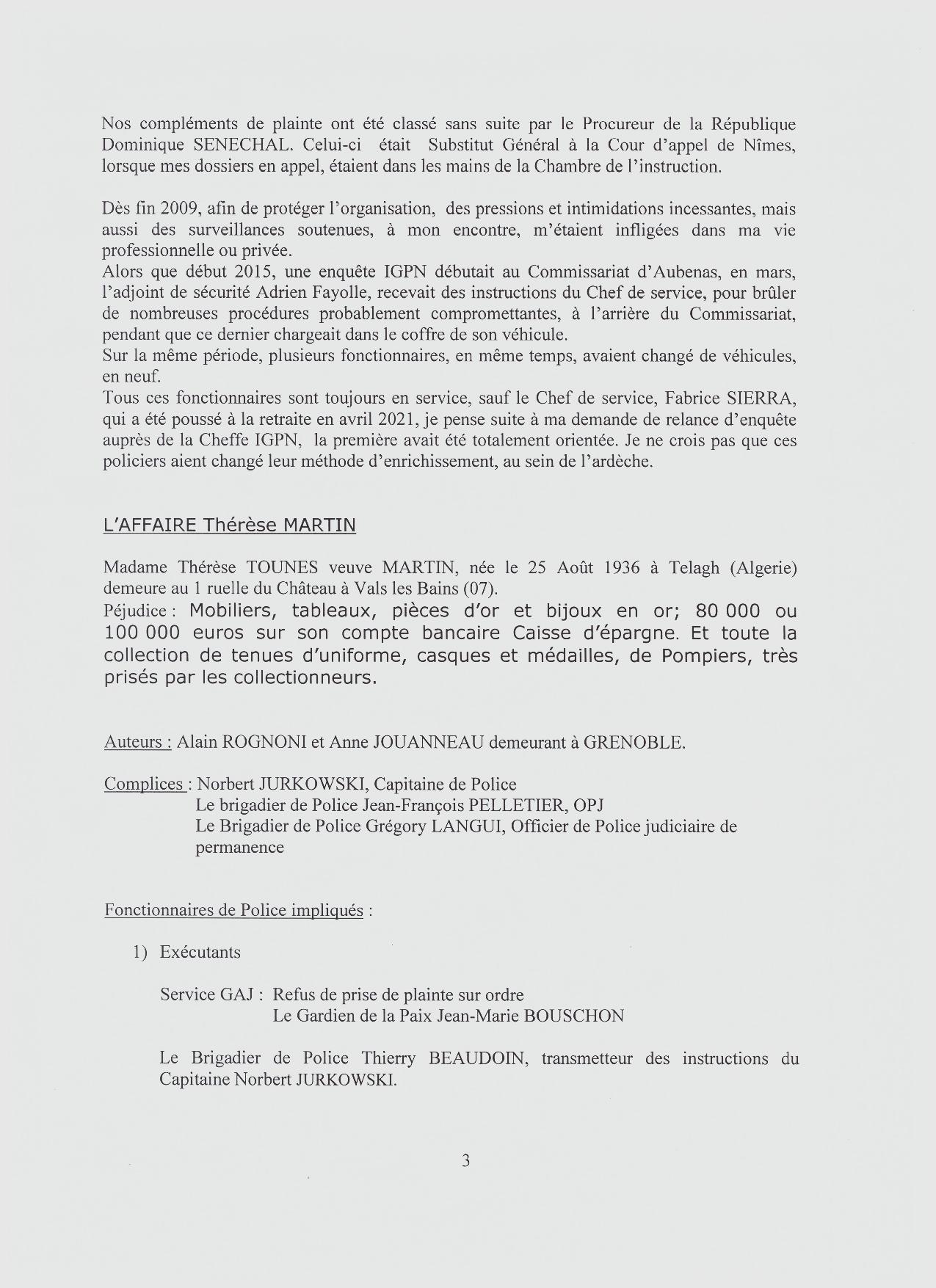 Nos compléments de plainte ont été classé sans suite par le Procureur de la République Dominique SENECHAL. Celui-ci était Substitut Général à la Cour d'appel de Nîmes, lorsque mes dossiers en appel, étaient dans les mains de la Chambre de l'instruction.

Dès fin 2009, afin de protéger l'organisation, des pressions et intimidations incessantes, mais aussi des surveillances soutenues, à mon encontre, m'étaient infligées dans ma vie professionnelle ou privée.
Alors que début 2015, une enquête IGPN débutait au Commissariat d'Aubenas, en mars, l'adjoint de sécurité Adrien Fayolle, recevait des instructions du Chef de service, pour brûler de nombreuses procédures probablement compromettantes, à l'arrière du Commissariat, pendant que ce dernier chargeait dans le coffre de son véhicule.
Sur la même période, plusieurs fonctionnaires, en même temps, avaient changé de véhicules, en neuf.
Tous ces fonctionnaires sont toujours en service, sauf le Chef de service, Fabrice SIERRA, qui a été poussé à la retraite en avril 2021, je pense suite à ma demande de relance d'enquête auprès de la Cheffe IGPN, la première avait été totalement orientée. Je ne crois pas que ces policiers aient changé leur méthode d'enrichissement, au sein de l'ardèche.

L'AFFAIRE Thérèse MARTIN

Madame Thérèse TOUNES veuve MARTIN, née le 25 Août 1936 à Telagh (Algerie) demeure au 1 ruelle du Château à Vals les Bains (07).
Péjudice : Mobiliers, tableaux, pièces d'or et bijoux en or; 80 000 ou 100 000 euros sur son compte bancaire Caisse d'épargne. Et toute la collection de tenues d'uniforme, casques et médailles, de Pompiers, très prisés par les collectionneurs.

Auteurs : Alain ROGNONI et Anne JOUANNEAU demeurant à GRENOBLE.

Complices : Norbert JURKOWSKI, Capitaine de Police
Le brigadier de Police Jean-François PELLETIER, OPJ
Le Brigadier de Police Grégory LANGUI, Officier de Police judiciaire de permanence

Fonctionnaires de Police impliqués :

1) Exécutants

Service GAJ : Refus de prise de plainte sur ordre
Le Gardien de la Paix Jean-Marie BOUSCHON

Le Brigadier de Police Thierry BEAUDOIN, transmetteur des instructions du Capitaine Norbert JURKOWSKI.

3